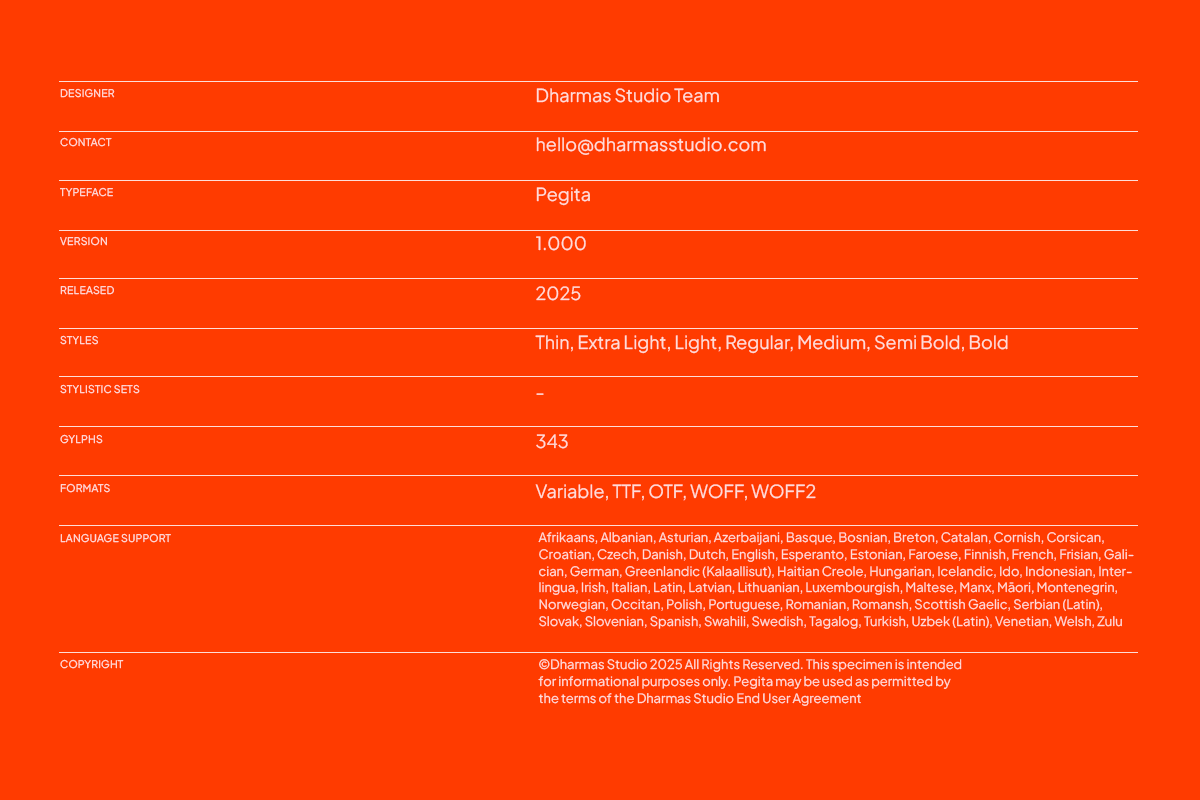 | | |
|---|---|
| DESIGNER | Dharmas Studio Team |
| CONTACT | hello@dharmasstudio.com |
| TYPEFACE | Pegita |
| VERSION | 1.000 |
| RELEASED | 2025 |
| STYLES | Thin, Extra Light, Light, Regular, Medium, Semi Bold, Bold |
| STYLISTIC SETS | – |
| GYLPHS | 343 |
| FORMATS | Variable, TTF, OTF, WOFF, WOFF2 |
| LANGUAGE SUPPORT | Afrikaans, Albanian, Asturian, Azerbaijani, Basque, Bosnian, Breton, Catalan, Cornish, Corsican, Croatian, Czech, Danish, Dutch, English, Esperanto, Estonian, Faroese, Finnish, French, Frisian, Galician, German, Greenlandic (Kalaallisut), Haitian Creole, Hungarian, Icelandic, Ido, Indonesian, Interlingua, Irish, Italian, Latin, Latvian, Lithuanian, Luxembourgish, Maltese, Manx, Māori, Montenegrin, Norwegian, Occitan, Polish, Portuguese, Romanian, Romansh, Scottish Gaelic, Serbian (Latin), Slovak, Slovenian, Spanish, Swahili, Swedish, Tagalog, Turkish, Uzbek (Latin), Venetian, Welsh, Zulu |
| COPYRIGHT | ©Dharmas Studio 2025 All Rights Reserved. This specimen is intended for informational purposes only. Pegita may be used as permitted by the terms of the Dharmas Studio End User Agreement |